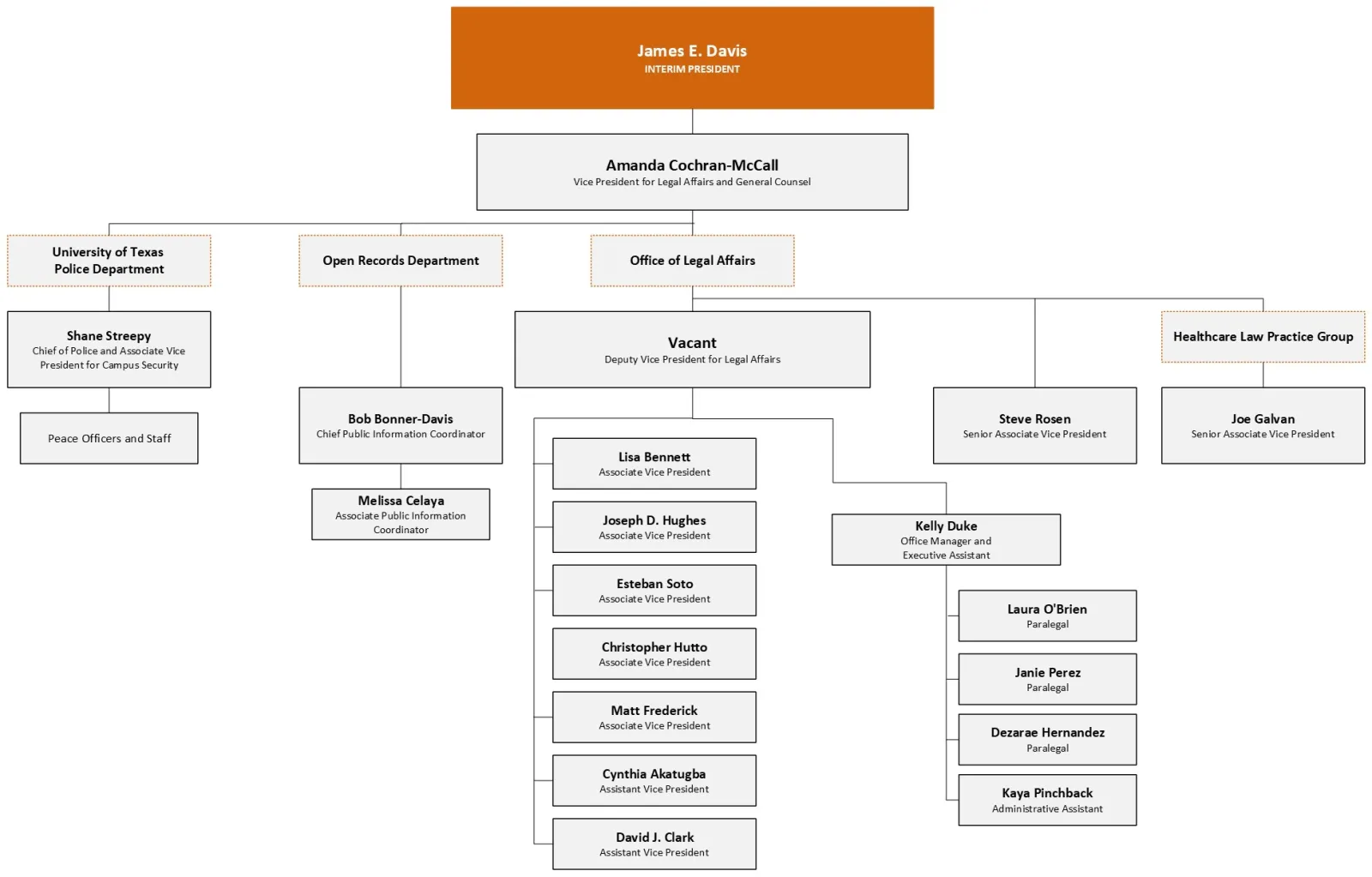 James E. Davis
INTERIM PRESIDENT

Amanda Cochran-McCall
Vice President for Legal Affairs and General Counsel

University of Texas Police Department

Shane Streepy
Chief of Police and Associate Vice President for Campus Security

Peace Officers and Staff

Open Records Department

Bob Bonner-Davis
Chief Public Information Coordinator

Melissa Celaya
Associate Public Information Coordinator

Office of Legal Affairs

Vacant
Deputy Vice President for Legal Affairs

Lisa Bennett
Associate Vice President

Joseph D. Hughes
Associate Vice President

Esteban Soto
Associate Vice President

Christopher Hutto
Associate Vice President

Matt Frederick
Associate Vice President

Cynthia Akatugba
Assistant Vice President

David J. Clark
Assistant Vice President

Kelly Duke
Office Manager and Executive Assistant

Laura O'Brien
Paralegal

Janie Perez
Paralegal

Dezarae Hernandez
Paralegal

Kaya Pinchback
Administrative Assistant

Steve Rosen
Senior Associate Vice President

Healthcare Law Practice Group

Joe Galvan
Senior Associate Vice President